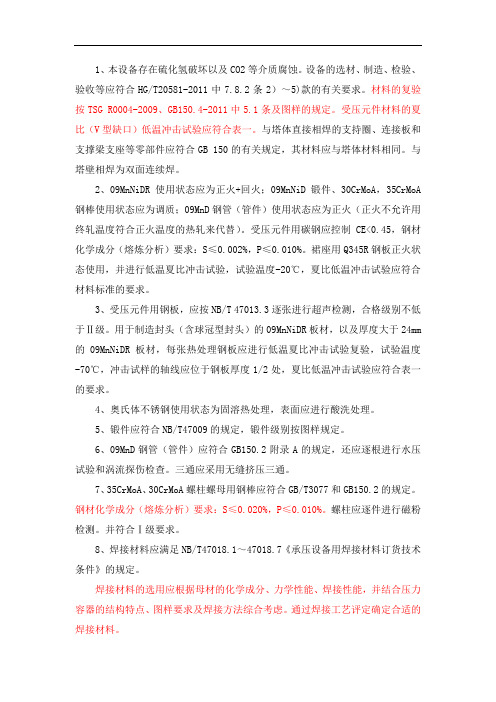 1、本设备存在硫化氢破坏以及 CO2 等介质腐蚀。设备的选材、制造、检验、验收等应符合 HG/T20581-2011 中 7.8.2 条 2）～5）款的有关要求。材料的复验按 TSG R0004-2009、GB150.4-2011 中 5.1 条及图样的规定。受压元件材料的夏比（V 型缺口）低温冲击试验应符合表一。与塔体直接相焊的支持圈、连接板和支撑梁支座等零部件应符合 GB 150 的有关规定，其材料应与塔体材料相同。与塔壁相焊为双面连续焊。

2、09MnNiDR 使用状态应为正火+回火；09MnNiD 锻件、30CrMoA，35CrMoA 钢棒使用状态应为调质；09MnD 钢管（管件）使用状态应为正火（正火不允许用终轧温度符合正火温度的热轧来代替）。受压元件用碳钢应控制 CE<0.45，钢材化学成分（熔炼分析）要求：S≤0.002%，P≤0.010%。裙座用 Q345R 钢板正火状态使用，并进行低温夏比冲击试验，试验温度-20℃，夏比低温冲击试验应符合材料标准的要求。

3、受压元件用钢板，应按 NB/T 47013.3 逐张进行超声检测，合格级别不低于Ⅱ级。用于制造封头（含球冠型封头）的 09MnNiDR 板材，以及厚度大于 24mm 的 09MnNiDR 板材，每张热处理钢板应进行低温夏比冲击试验复验，试验温度-70℃，冲击试样的轴线应位于钢板厚度 1/2 处，夏比低温冲击试验应符合表一的要求。

4、奥氏体不锈钢使用状态为固溶热处理，表面应进行酸洗处理。

5、锻件应符合 NB/T47009 的规定，锻件级别按图样规定。

6、09MnD 钢管（管件）应符合 GB150.2 附录 A 的规定，还应逐根进行水压试验和涡流探伤检查。三通应采用无缝挤压三通。

7、35CrMoA、30CrMoA 螺柱螺母用钢棒应符合 GB/T3077 和 GB150.2 的规定。钢材化学成分（熔炼分析）要求：S≤0.020%，P≤0.010%。螺柱应逐件进行磁粉检测。并符合Ⅰ级要求。

8、焊接材料应满足 NB/T47018.1～47018.7《承压设备用焊接材料订货技术条件》的规定。

焊接材料的选用应根据母材的化学成分、力学性能、焊接性能，并结合压力容器的结构特点、图样要求及焊接方法综合考虑。通过焊接工艺评定确定合适的焊接材料。